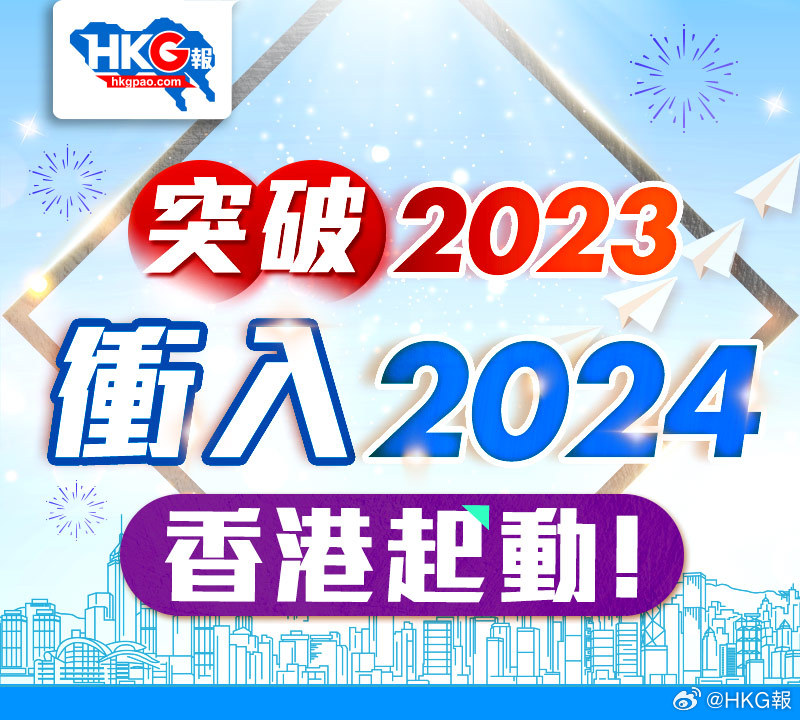 HKG報
hkgpao.com

突破2023
衝入2024
香港起動！

@HKG報